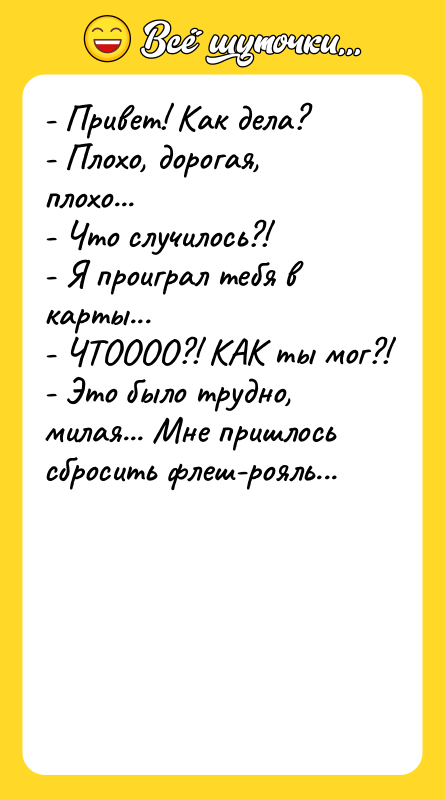 Всё шуточки...

- Привет! Как дела?
- Плохо, дорогая, плохо...
- Что случилось?!
- Я проиграл тебя в карты...
- ЧТОООО?! КАК ты мог?!
- Это было трудно, милая... Мне пришлось сбросить флеш-рояль...